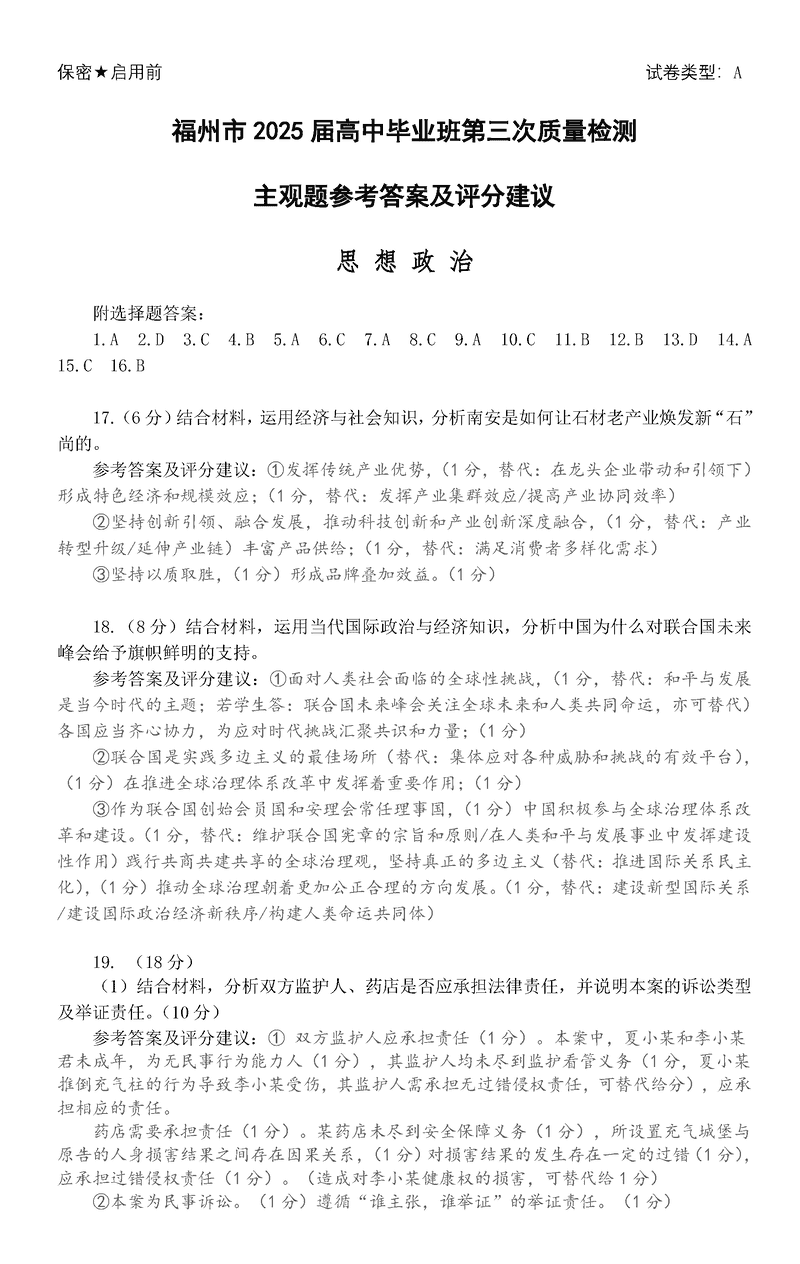 保密★启用前

试卷类型：A

福州市 2025 届高中毕业班第三次质量检测

主观题参考答案及评分建议

思 想 政 治

附选择题答案：

1.A 2.D 3.C 4.B 5.A 6.C 7.A 8.C 9.A 10.C 11.B 12.B 13.D 14.A 15.C 16.B

17.（6 分）结合材料，运用经济与社会知识，分析南安是如何让石材老产业焕发新“石”尚的。

参考答案及评分建议：①发挥传统产业优势，（1 分，替代：在龙头企业带动和引领下）形成特色经济和规模效应；（1 分，替代：发挥产业集群效应/提高产业协同效率）

②坚持创新引领、融合发展，推动科技创新和产业创新深度融合，（1 分，替代：产业转型升级/延伸产业链）丰富产品供给；（1 分，替代：满足消费者多样化需求）

③坚持以质取胜，（1 分）形成品牌叠加效益。（1 分）

18.（8 分）结合材料，运用当代国际政治与经济知识，分析中国为什么对联合国未来峰会给予旗帜鲜明的支持。

参考答案及评分建议：①面对人类社会面临的全球性挑战，（1 分，替代：和平与发展是当今时代的主题；若学生答：联合国未来峰会关注全球未来和人类共同命运，亦可替代）各国应当齐心协力，为应对时代挑战汇聚共识和力量；（1 分）

②联合国是实践多边主义的最佳场所（替代：集体应对各种威胁和挑战的有效平台），（1 分）在推进全球治理体系改革中发挥着重要作用；（1 分）

③作为联合国创始会员国和安理会常任理事国，（1 分）中国积极参与全球治理体系改革和建设。（1 分，替代：维护联合国宪章的宗旨和原则/在人类和平与发展事业中发挥建设性作用）践行共商共建共享的全球治理观，坚持真正的多边主义（替代：推进国际关系民主化），（1 分）推动全球治理朝着更加公正合理的方向发展。（1 分，替代：建设新型国际关系/建设国际政治经济新秩序/构建人类命运共同体）

19.（18 分）

（1）结合材料，分析双方监护人、药店是否应承担法律责任，并说明本案的诉讼类型及举证责任。（10 分）

参考答案及评分建议：① 双方监护人应承担责任（1 分）。本案中，夏小某和李小某君未成年，为无民事行为能力人（1 分），其监护人均未尽到监护看管义务（1 分，夏小某推倒充气柱的行为导致李小某受伤，其监护人需承担无过错侵权责任，可替代给分），应承担相应的责任。

药店需要承担责任（1 分）。某药店未尽到安全保障义务（1 分），所设置充气城堡与原告的人身损害结果之间存在因果关系，（1 分）对损害结果的发生存在一定的过错（1 分），应承担过错侵权责任（1 分）。（造成对李小某健康权的损害，可替代给 1 分）

②本案为民事诉讼。（1 分）遵循“谁主张，谁举证”的举证责任。（1 分）